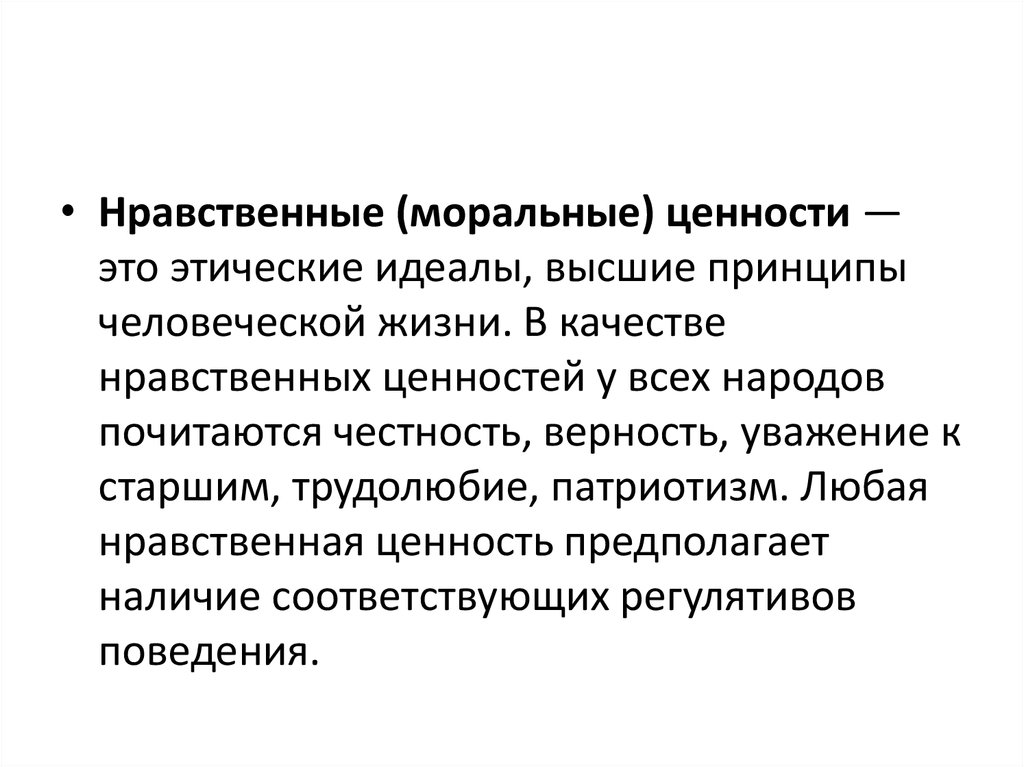 • Нравственные (моральные) ценности — это этические идеалы, высшие принципы человеческой жизни. В качестве нравственных ценностей у всех народов почитаются честность, верность, уважение к старшим, трудолюбие, патриотизм. Любая нравственная ценность предполагает наличие соответствующих регулятивов поведения.